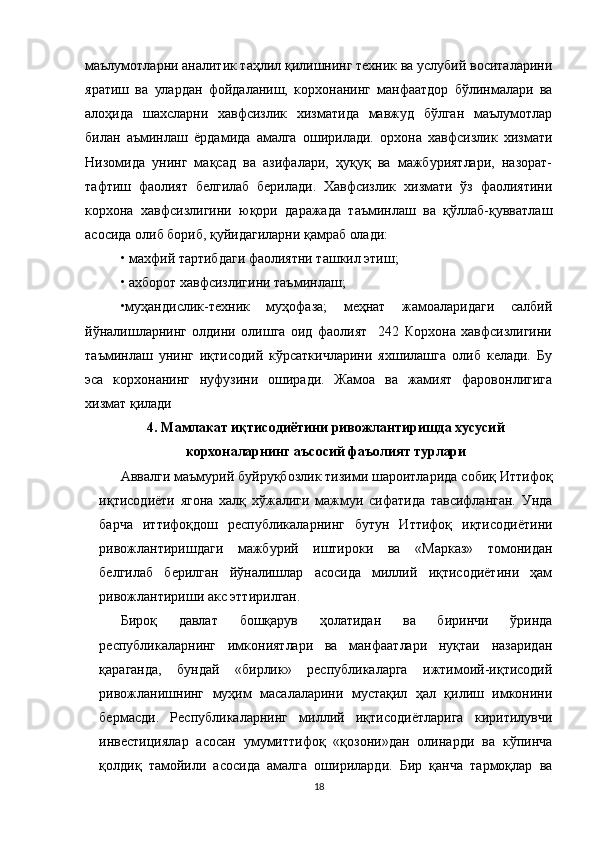 маълумотларни аналитик таҳлил қилишнинг техник ва услубий воситаларини яратиш ва улардан фойдаланиш, корхонанинг манфаатдор бўлинмалари ва алоҳида шахсларни хавфсизлик хизматида мавжуд бўлган маълумотлар билан аъминлаш ёрдамида амалга оширилади. орхона хавфсизлик хизмати Низомида унинг мақсад ва азифалари, ҳуқуқ ва мажбуриятлари, назорат-тафтиш фаолият белгилаб берилади. Хавфсизлик хизмати ўз фаолиятини корхона хавфсизлигини юқори даражада таъминлаш ва қўллаб-қувватлаш асосида олиб бориб, қуйидагиларни қамраб олади:

• махфий тартибдаги фаолиятни ташкил этиш;

• ахборот хавфсизлигини таъминлаш;

•муҳандислик-техник муҳофаза; меҳнат жамоаларидаги салбий йўналишларнинг олдини олишга оид фаолият 242 Корхона хавфсизлигини таъминлаш унинг иқтисодий кўрсаткичларини яхшилашга олиб келади. Бу эса корхонанинг нуфузини оширади. Жамоа ва жамият фаровонлигига хизмат қилади

4. Мамлакат иқтисодиётини ривожлантиришда хусусий корхоналарнинг аъсосий фаъолият турлари

Аввалги маъмурий буйруқбозлик тизими шароитларида собиқ Иттифоқ иқтисодиёти ягона халқ хўжалиги мажмуи сифатида тавсифланган. Унда барча иттифоқдош республикаларнинг бутун Иттифоқ иқтисодиётини ривожлантиришдаги мажбурий иштироки ва «Марказ» томонидан белгилаб берилган йўналишлар асосида миллий иқтисодиётини ҳам ривожлантириши акс эттирилган.

Бироқ давлат бошқарув ҳолатидан ва биринчи ўринда республикаларнинг имкониятлари ва манфаатлари нуқтаи назаридан қараганда, бундай «бирлик» республикаларга ижтимоий-иқтисодий ривожланишнинг муҳим масалаларини мустақил ҳал қилиш имконини бермасди. Республикаларнинг миллий иқтисодиётларига киритилувчи инвестициялар асосан умумиттифоқ «қозони»дан олинарди ва кўпинча қолдиқ тамойили асосида амалга ошириларди. Бир қанча тармоқлар ва

18